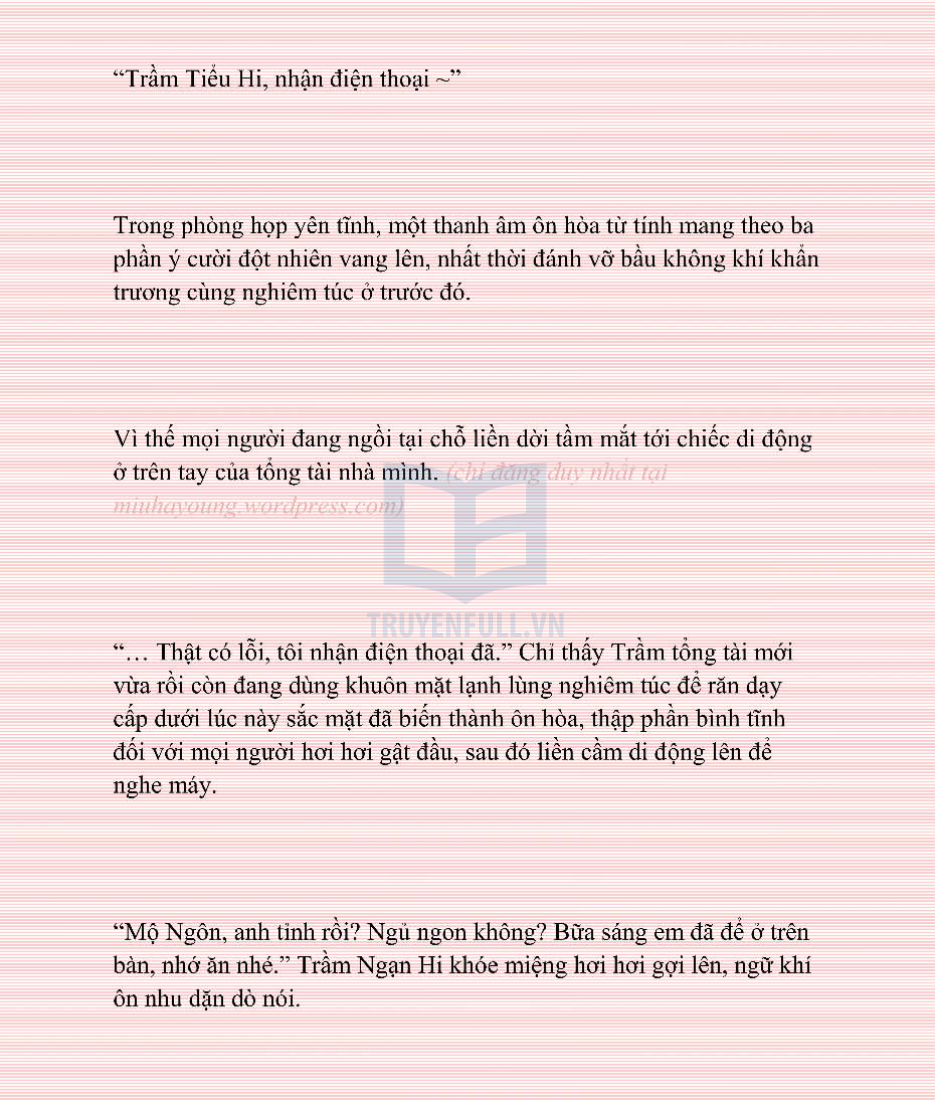 “Trầm Tiểu Hi, nhận điện thoại ~”

Trong phòng họp yên tĩnh, một thanh âm ôn hòa từ tính mang theo ba phần ý cười đột nhiên vang lên, nhất thời đánh vỡ bầu không khí khẩn trương cùng nghiêm túc ở trước đó.

Vì thế mọi người đang ngồi tại chỗ liền dời tầm mắt tới chiếc di động ở trên tay của tổng tài nhà mình. (chỉ đăng duy nhất tại miuhayoung.wordpress.com)

TRUYENFULL.VN

“… Thật có lỗi, tôi nhận điện thoại đã.” Chỉ thấy Trầm tổng tài mới vừa rồi còn đang dùng khuôn mặt lạnh lùng nghiêm túc để răn dạy cấp dưới lúc này sắc mặt đã biến thành ôn hòa, thập phần bình tĩnh đối với mọi người hơi hơi gật đầu, sau đó liền cầm di động lên để nghe máy.

“Mộ Ngôn, anh tỉnh rồi? Ngủ ngon không? Bữa sáng em đã để ở trên bàn, nhớ ăn nhé.” Trầm Ngạn Hi khóe miệng hơi hơi gợi lên, ngữ khí ôn nhu dặn dò nói.